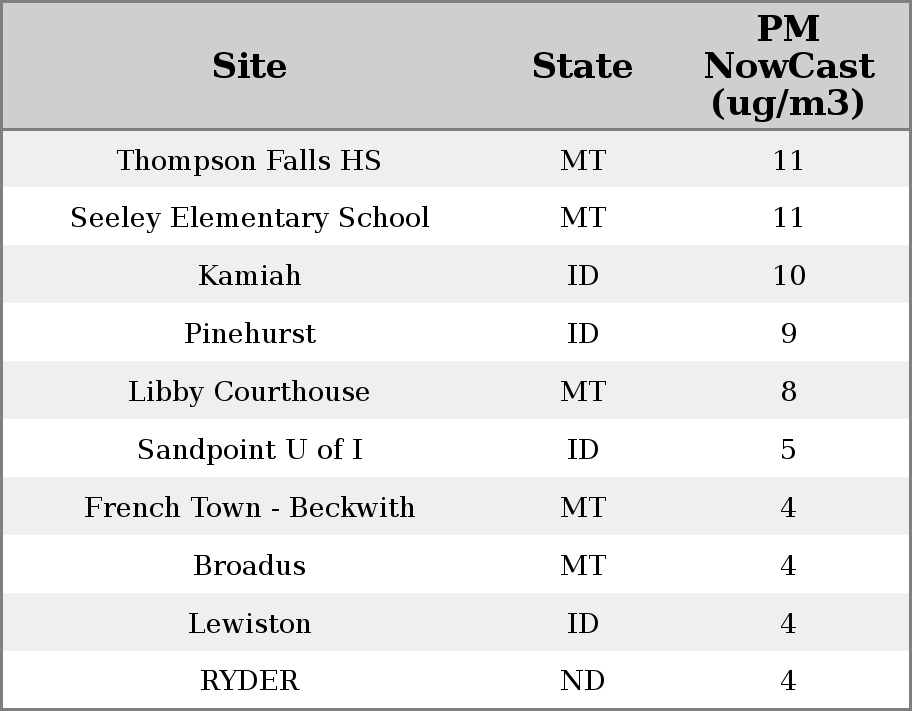 | Site | State | PM NowCast (ug/m3) |
|---|---|---|
| Thompson Falls HS | MT | 11 |
| Seeley Elementary School | MT | 11 |
| Kamiah | ID | 10 |
| Pinehurst | ID | 9 |
| Libby Courthouse | MT | 8 |
| Sandpoint U of I | ID | 5 |
| French Town - Beckwith | MT | 4 |
| Broadus | MT | 4 |
| Lewiston | ID | 4 |
| RYDER | ND | 4 |